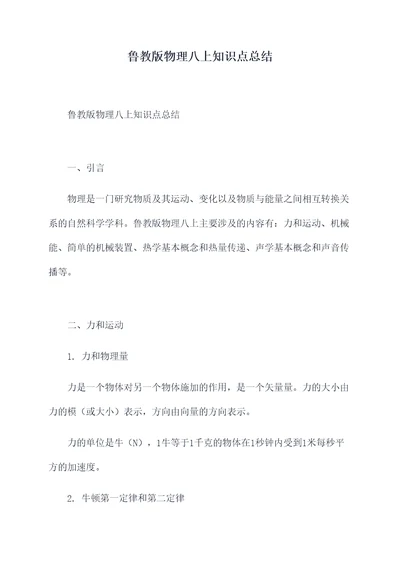 鲁教版物理八上知识点总结

鲁教版物理八上知识点总结

一、引言

物理是一门研究物质及其运动、变化以及物质与能量之间相互转换关系的自然科学学科。鲁教版物理八上主要涉及的内容有：力和运动、机械能、简单的机械装置、热学基本概念和热量传递、声学基本概念和声音传播等。

二、力和运动

1. 力和物理量

力是一个物体对另一个物体施加的作用，是一个矢量量。力的大小由力的模（或大小）表示，方向由向量的方向表示。

力的单位是牛（N），1牛等于1千克的物体在1秒钟内受到1米每秒平方的加速度。

2. 牛顿第一定律和第二定律